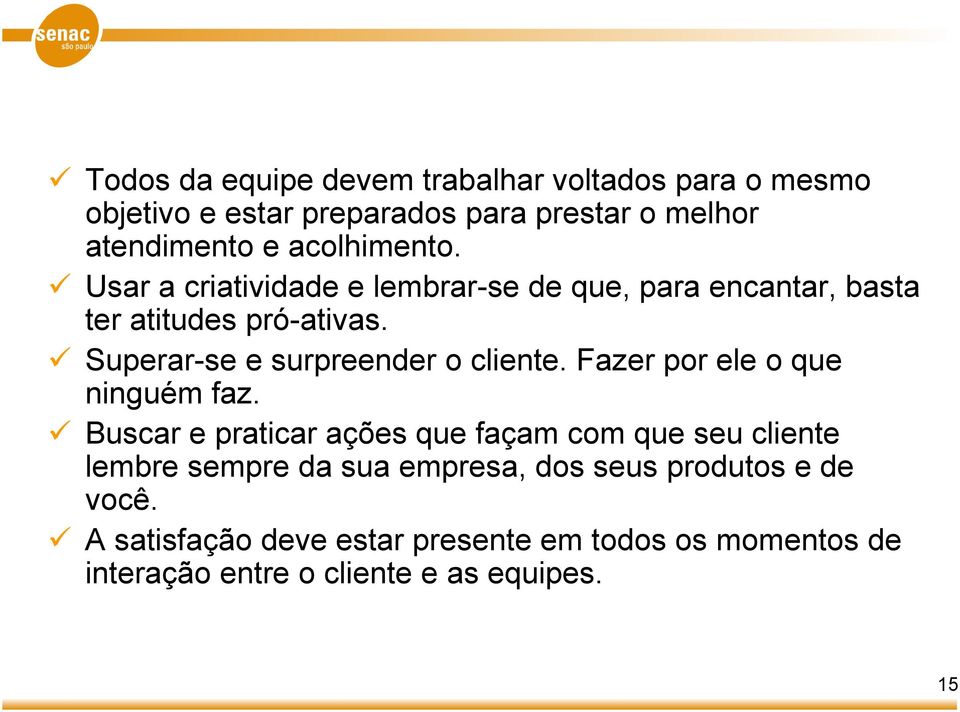 senac
são paulo

✓ Todos da equipe devem trabalhar voltados para o mesmo objetivo e estar preparados para prestar o melhor atendimento e acolhimento.
✓ Usar a criatividade e lembrar-se de que, para encantar, basta ter atitudes pró-ativas.
✓ Superar-se e surpreender o cliente. Fazer por ele o que ninguém faz.
✓ Buscar e praticar ações que façam com que seu cliente lembre sempre da sua empresa, dos seus produtos e de você.
✓ A satisfação deve estar presente em todos os momentos de interação entre o cliente e as equipes.

15